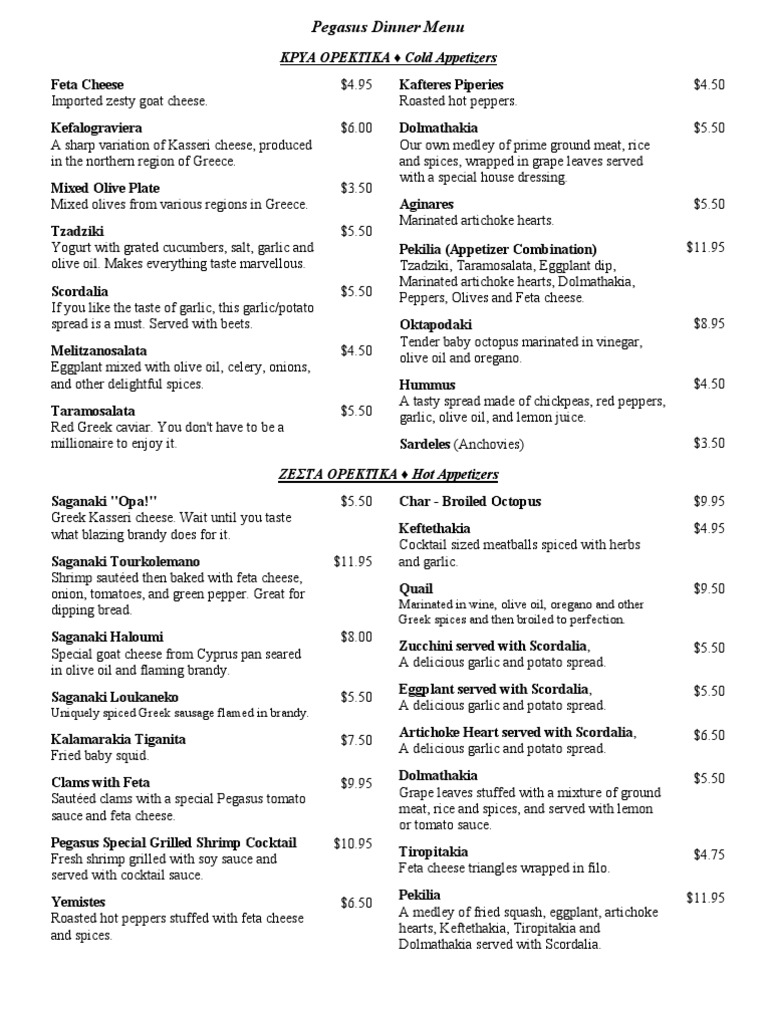 Pegasus Dinner Menu

ΚΡΥΑ ΟΡΕΚΤΙΚΑ ♦ Cold Appetizers

Feta Cheese $4.95
Imported zesty goat cheese.

Kefalograviera $6.00
A sharp variation of Kasseri cheese, produced in the northern region of Greece.

Mixed Olive Plate $3.50
Mixed olives from various regions in Greece.

Tzadziki $5.50
Yogurt with grated cucumbers, salt, garlic and olive oil. Makes everything taste marvellous.

Scordalia $5.50
If you like the taste of garlic, this garlic/potato spread is a must. Served with beets.

Melitzanosalata $4.50
Eggplant mixed with olive oil, celery, onions, and other delightful spices.

Taramosalata $5.50
Red Greek caviar. You don't have to be a millionaire to enjoy it.

Kafteres Piperies $4.50
Roasted hot peppers.

Dolmathakia $5.50
Our own medley of prime ground meat, rice and spices, wrapped in grape leaves served with a special house dressing.

Aginares $5.50
Marinated artichoke hearts.

Pekilia (Appetizer Combination) $11.95
Tzadziki, Taramosalata, Eggplant dip, Marinated artichoke hearts, Dolmathakia, Peppers, Olives and Feta cheese.

Oktapodaki $8.95
Tender baby octopus marinated in vinegar, olive oil and oregano.

Hummus $4.50
A tasty spread made of chickpeas, red peppers, garlic, olive oil, and lemon juice.

Sardeles (Anchovies) $3.50

ΖΕΣΤΑ ΟΡΕΚΤΙΚΑ ♦ Hot Appetizers

Saganaki "Opa!" $5.50
Greek Kasseri cheese. Wait until you taste what blazing brandy does for it.

Saganaki Tourkolemano $11.95
Shrimp sautéed then baked with feta cheese, onion, tomatoes, and green pepper. Great for dipping bread.

Saganaki Haloumi $8.00
Special goat cheese from Cyprus pan seared in olive oil and flaming brandy.

Saganaki Loukaneko $5.50
Uniquely spiced Greek sausage flamed in brandy.

Kalamarakia Tiganita $7.50
Fried baby squid.

Clams with Feta $9.95
Sautéed clams with a special Pegasus tomato sauce and feta cheese.

Pegasus Special Grilled Shrimp Cocktail $10.95
Fresh shrimp grilled with soy sauce and served with cocktail sauce.

Yemistes $6.50
Roasted hot peppers stuffed with feta cheese and spices.

Char - Broiled Octopus $9.95

Keftethakia $4.95
Cocktail sized meatballs spiced with herbs and garlic.

Quail $9.50
Marinated in wine, olive oil, oregano and other Greek spices and then broiled to perfection.

Zucchini served with Scordalia, $5.50
A delicious garlic and potato spread.

Eggplant served with Scordalia, $5.50
A delicious garlic and potato spread.

Artichoke Heart served with Scordalia, $6.50
A delicious garlic and potato spread.

Dolmathakia $5.50
Grape leaves stuffed with a mixture of ground meat, rice and spices, and served with lemon or tomato sauce.

Tiropitakia $4.75
Feta cheese triangles wrapped in filo.

Pekilia $11.95
A medley of fried squash, eggplant, artichoke hearts, Keftethakia, Tiropitakia and Dolmathakia served with Scordalia.